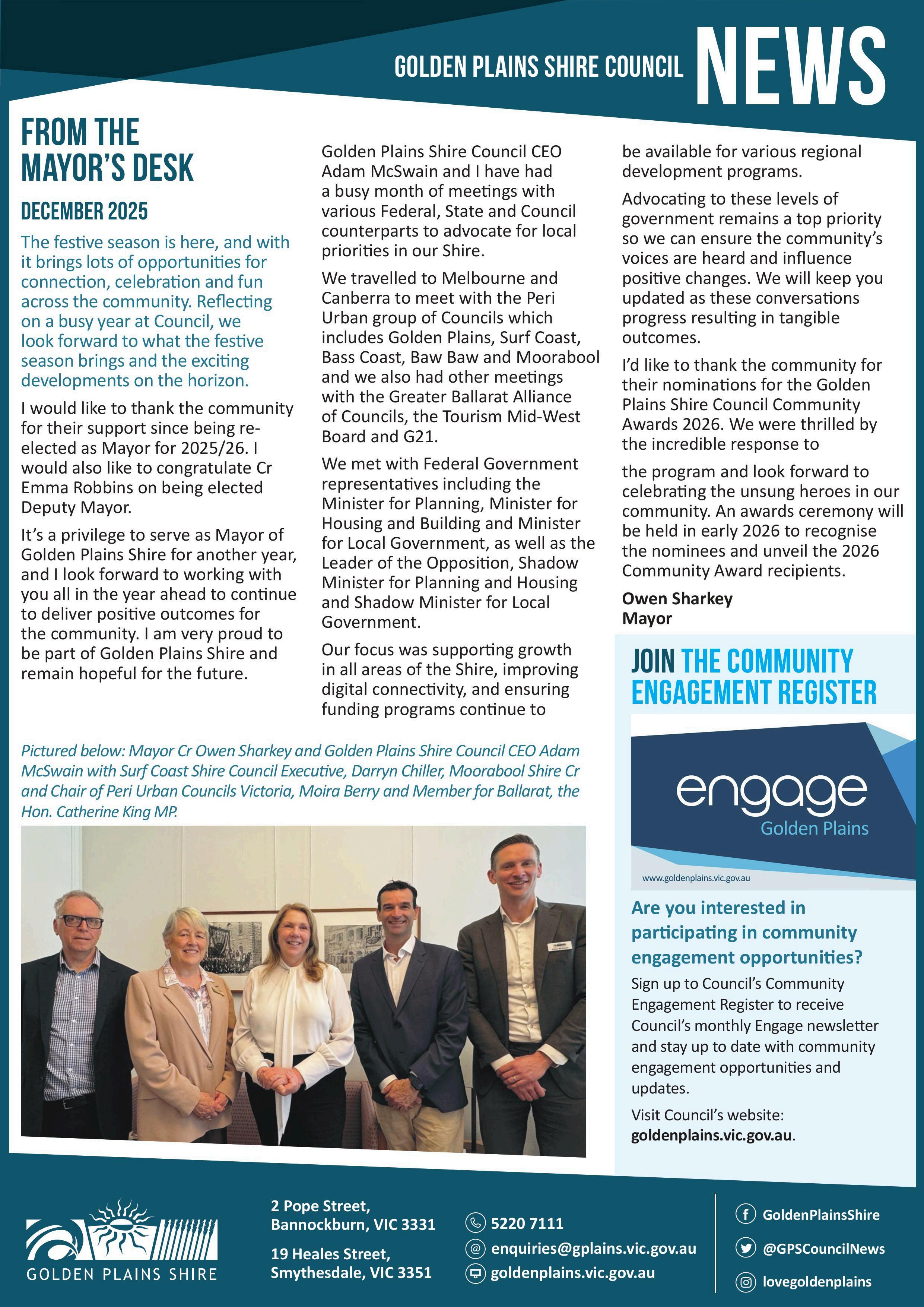 GOLDEN PLAINS SHIRE COUNCIL NEWS

FROM THE MAYOR'S DESK

DECEMBER 2025

The festive season is here, and with it brings lots of opportunities for connection, celebration and fun across the community. Reflecting on a busy year at Council, we look forward to what the festive season brings and the exciting developments on the horizon.

I would like to thank the community for their support since being re-elected as Mayor for 2025/26. I would also like to congratulate Cr Emma Robbins on being elected Deputy Mayor.

It's a privilege to serve as Mayor of Golden Plains Shire for another year, and I look forward to working with you all in the year ahead to continue to deliver positive outcomes for the community. I am very proud to be part of Golden Plains Shire and remain hopeful for the future.

Golden Plains Shire Council CEO Adam McSwain and I have had a busy month of meetings with various Federal, State and Council counterparts to advocate for local priorities in our Shire.

We travelled to Melbourne and Canberra to meet with the Peri Urban group of Councils which includes Golden Plains, Surf Coast, Bass Coast, Baw Baw and Moorabool and we also had other meetings with the Greater Ballarat Alliance of Councils, the Tourism Mid-West Board and G21.

We met with Federal Government representatives including the Minister for Planning, Minister for Housing and Building and Minister for Local Government, as well as the Leader of the Opposition, Shadow Minister for Planning and Housing and Shadow Minister for Local Government.

Our focus was supporting growth in all areas of the Shire, improving digital connectivity, and ensuring funding programs continue to be available for various regional development programs.

Advocating to these levels of government remains a top priority so we can ensure the community's voices are heard and influence positive changes. We will keep you updated as these conversations progress resulting in tangible outcomes.

I'd like to thank the community for their nominations for the Golden Plains Shire Council Community Awards 2026. We were thrilled by the incredible response to the program and look forward to celebrating the unsung heroes in our community. An awards ceremony will be held in early 2026 to recognise the nominees and unveil the 2026 Community Award recipients.

Owen Sharkey
Mayor

Pictured below: Mayor Cr Owen Sharkey and Golden Plains Shire Council CEO Adam McSwain with Surf Coast Shire Council Executive, Darryn Chiller, Moorabool Shire Cr and Chair of Peri Urban Councils Victoria, Moira Berry and Member for Ballarat, the Hon. Catherine King MP.

JOIN THE COMMUNITY ENGAGEMENT REGISTER

engage
Golden Plains
www.goldenplains.vic.gov.au

Are you interested in participating in community engagement opportunities?

Sign up to Council's Community Engagement Register to receive Council's monthly Engage newsletter and stay up to date with community engagement opportunities and updates.

Visit Council's website: goldenplains.vic.gov.au.

GOLDEN PLAINS SHIRE

2 Pope Street, Bannockburn, VIC 3331

19 Heales Street, Smythesdale, VIC 3351

5220 7111
enquiries@gplains.vic.gov.au
goldenplains.vic.gov.au

GoldenPlainsShire
@GPSCouncilNews
lovegoldenplains